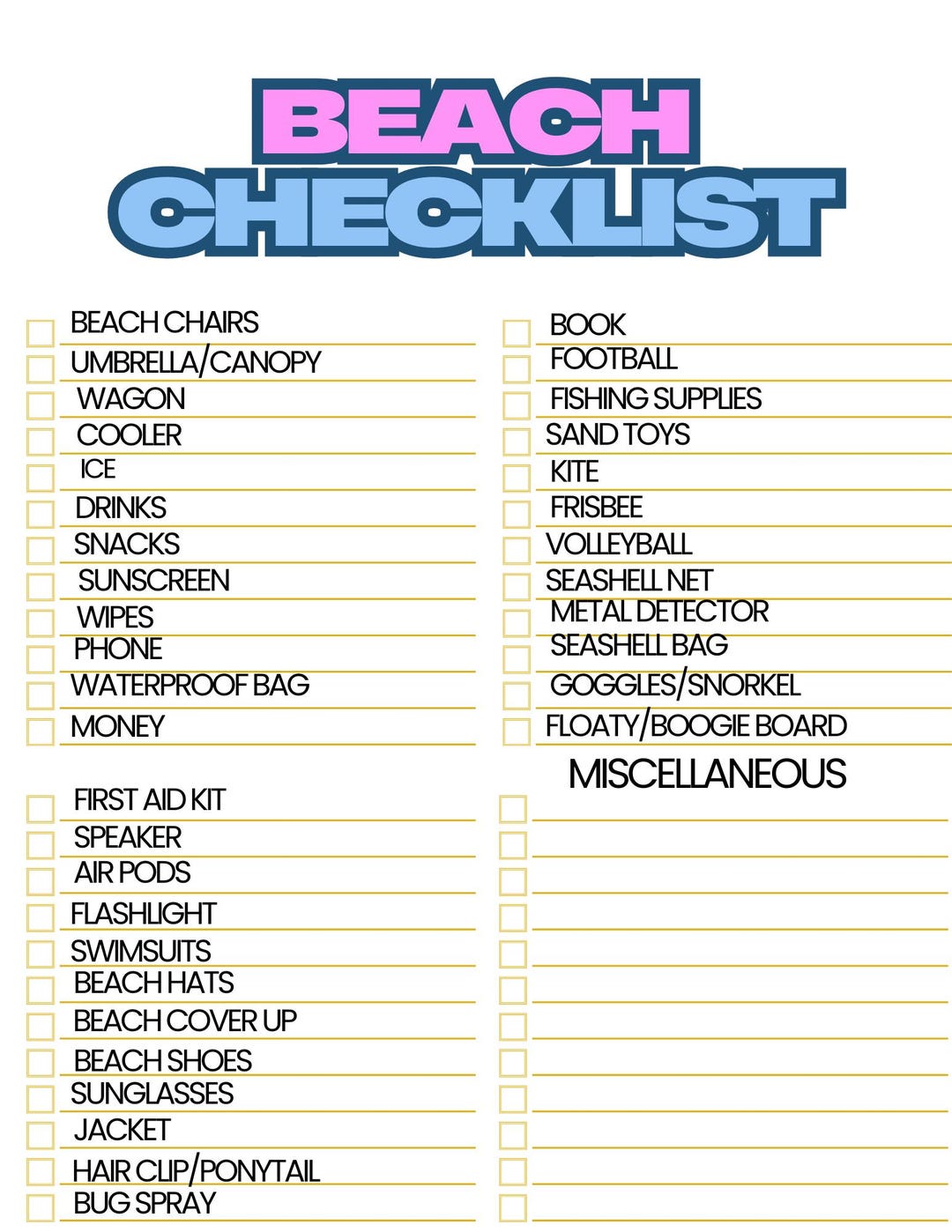 BEACH CHECKLIST

BEACH CHAIRS
UMBRELLA/CANOPY
WAGON
COOLER
ICE
DRINKS
SNACKS
SUNSCREEN
WIPES
PHONE
WATERPROOF BAG
MONEY

FIRST AID KIT
SPEAKER
AIR PODS
FLASHLIGHT
SWIMSUITS
BEACH HATS
BEACH COVER UP
BEACH SHOES
SUNGLASSES
JACKET
HAIR CLIP/PONYTAIL
BUG SPRAY

BOOK
FOOTBALL
FISHING SUPPLIES
SAND TOYS
KITE
FRISBEE
VOLLEYBALL
SEASHELL NET
METAL DETECTOR
SEASHELL BAG
GOGGLES/SNORKEL
FLOATY/BOOGIE BOARD

MISCELLANEOUS